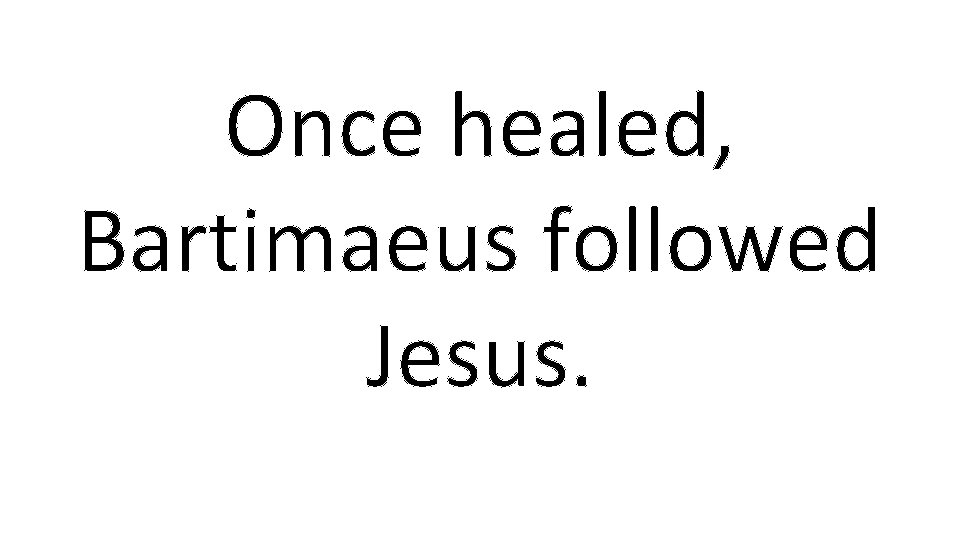 Once healed, Bartimaeus followed Jesus.